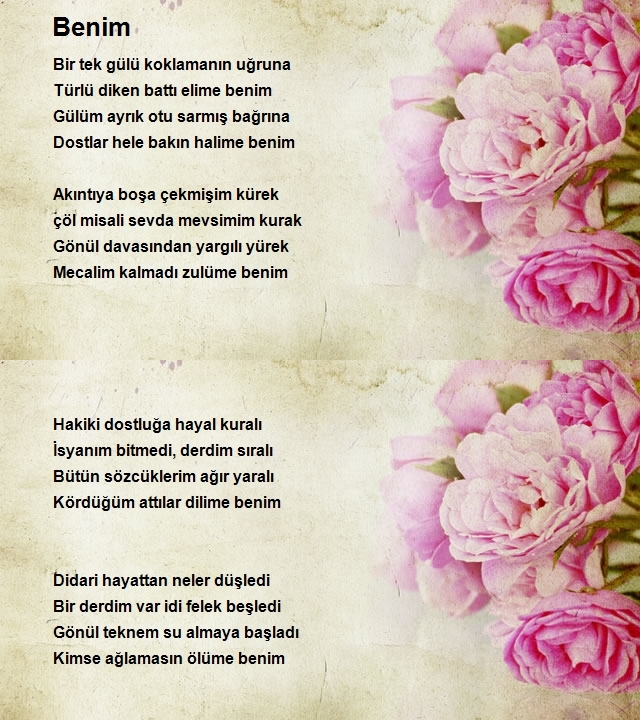 Benim

Bir tek gülü koklamanın uğruna
Türlü diken battı elime benim
Gülüm ayrık otu sarmış bağrına
Dostlar hele bakın halime benim

Akıntıya boşa çekmişim kürek
çöl misali sevda mevsimim kurak
Gönül davasından yargılı yürek
Mecalim kalmadı zulüme benim

Hakiki dostluğa hayal kuralı
İsyanım bitmedi, derdim sıralı
Bütün sözcüklerim ağır yaralı
Kördüğüm attılar dilime benim

Didari hayattan neler düşledi
Bir derdim var idi felek beşledi
Gönül teknem su almaya başladı
Kimse ağlamasın ölüme benim